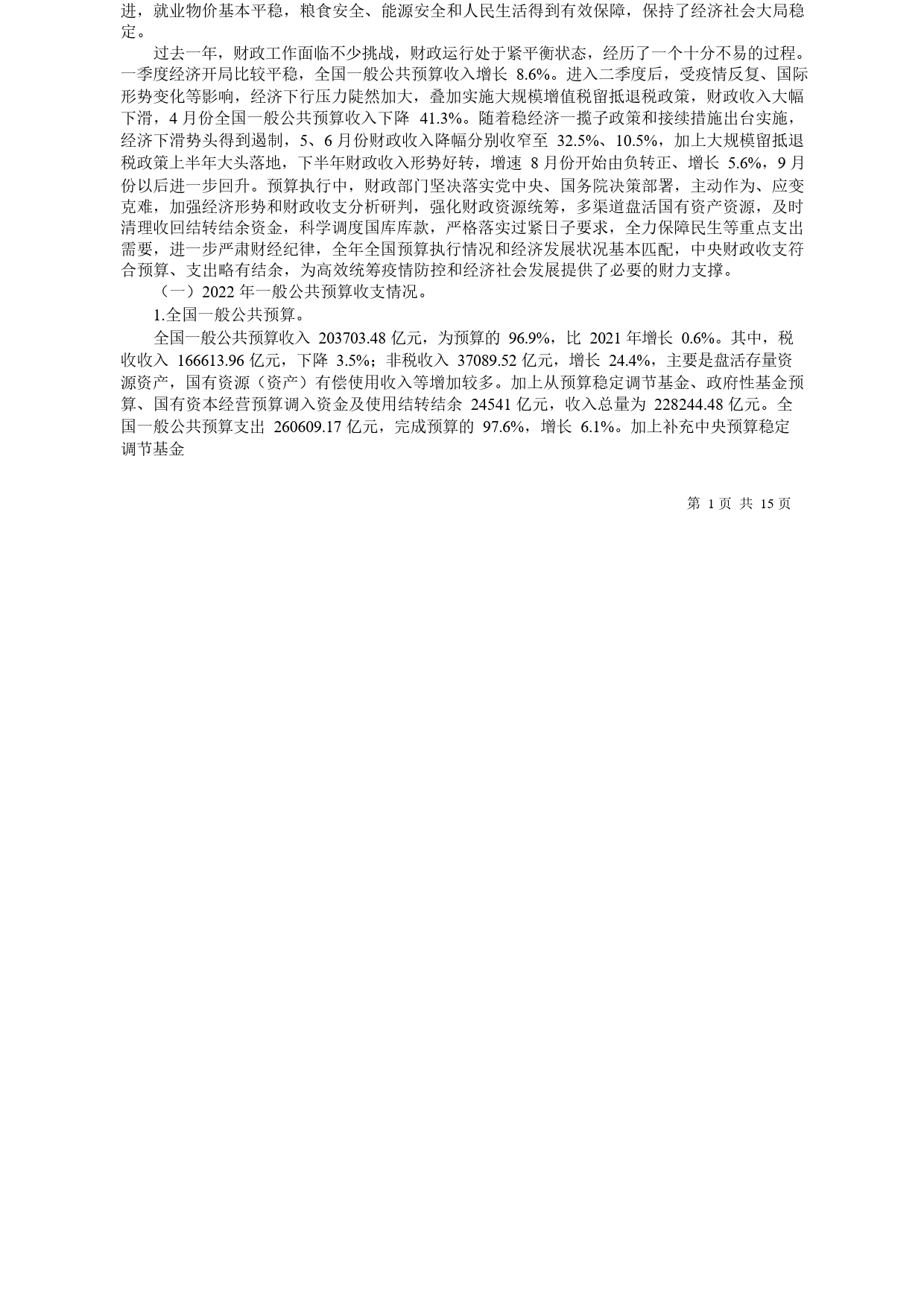 进，就业物价基本平稳，粮食安全、能源安全和人民生活得到有效保障，保持了经济社会大局稳定。

过去一年，财政工作面临不少挑战，财政运行处于紧平衡状态，经历了一个十分不易的过程。一季度经济开局比较平稳，全国一般公共预算收入增长 8.6%。进入二季度后，受疫情反复、国际形势变化等影响，经济下行压力陡然加大，叠加实施大规模增值税留抵退税政策，财政收入大幅下滑，4 月份全国一般公共预算收入下降 41.3%。随着稳经济一揽子政策和接续措施出台实施，经济下滑势头得到遏制，5、6 月份财政收入降幅分别收窄至 32.5%、10.5%，加上大规模留抵退税政策上半年大头落地，下半年财政收入形势好转，增速 8 月份开始由负转正、增长 5.6%，9 月份以后进一步回升。预算执行中，财政部门坚决落实党中央、国务院决策部署，主动作为、应变克难，加强经济形势和财政收支分析研判，强化财政资源统筹，多渠道盘活国有资产资源，及时清理收回结转结余资金，科学调度国库库款，严格落实过紧日子要求，全力保障民生等重点支出需要，进一步严肃财经纪律，全年全国预算执行情况和经济发展状况基本匹配，中央财政收支符合预算、支出略有结余，为高效统筹疫情防控和经济社会发展提供了必要的财力支撑。

（一）2022 年一般公共预算收支情况。

1.全国一般公共预算。

全国一般公共预算收入 203703.48 亿元，为预算的 96.9%，比 2021 年增长 0.6%。其中，税收收入 166613.96 亿元，下降 3.5%；非税收入 37089.52 亿元，增长 24.4%，主要是盘活存量资源资产，国有资源（资产）有偿使用收入等增加较多。加上从预算稳定调节基金、政府性基金预算、国有资本经营预算调入资金及使用结转结余 24541 亿元，收入总量为 228244.48 亿元。全国一般公共预算支出 260609.17 亿元，完成预算的 97.6%，增长 6.1%。加上补充中央预算稳定调节基金

第 1 页 共 15 页